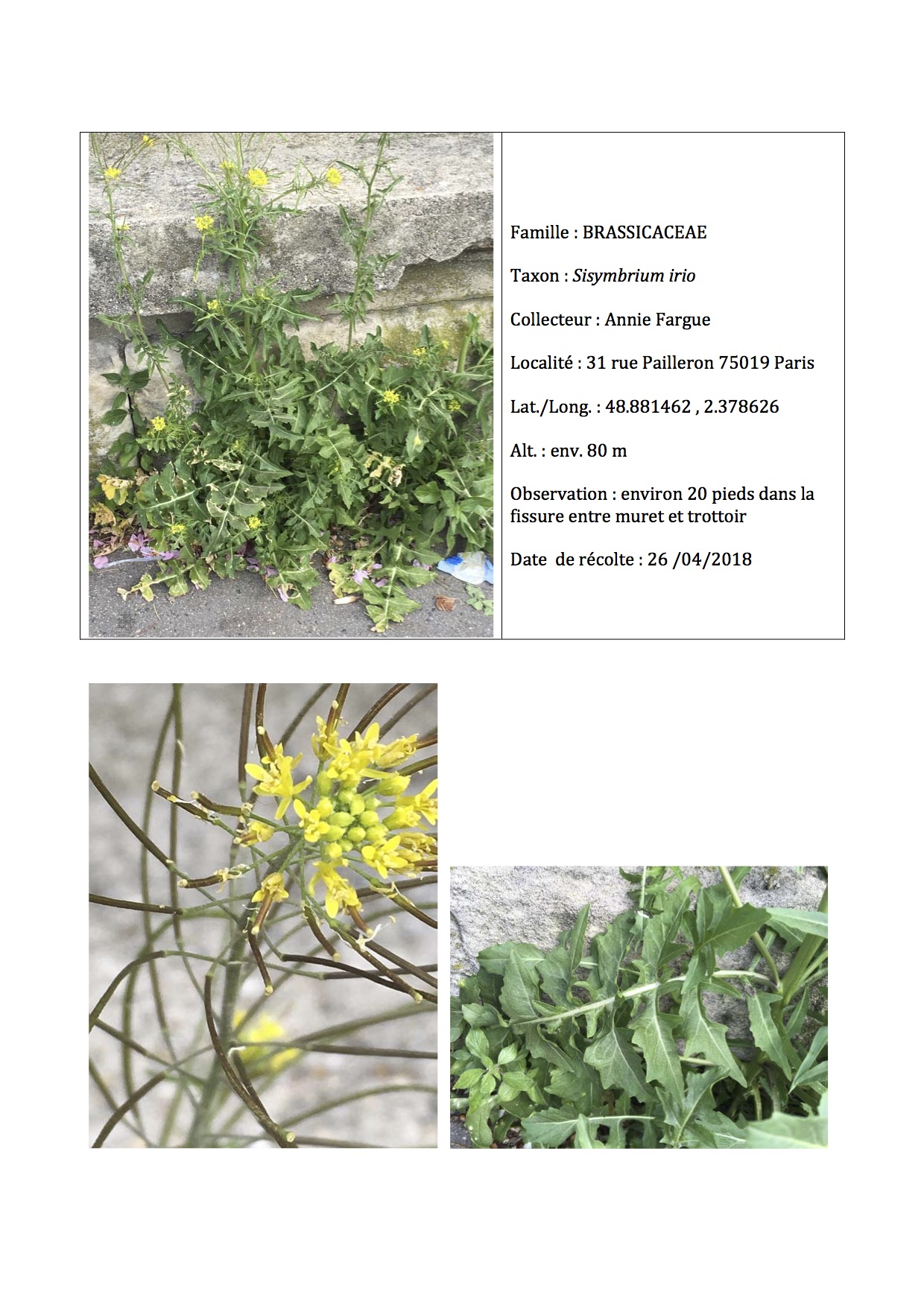 Famille : BRASSICACEAE

Taxon : Sisymbrium irio

Collecteur : Annie Fargue

Localité : 31 rue Pailleron 75019 Paris

Lat./Long. : 48.881462 , 2.378626

Alt. : env. 80 m

Observation : environ 20 pieds dans la fissure entre muret et trottoir

Date de récolte : 26 /04/2018